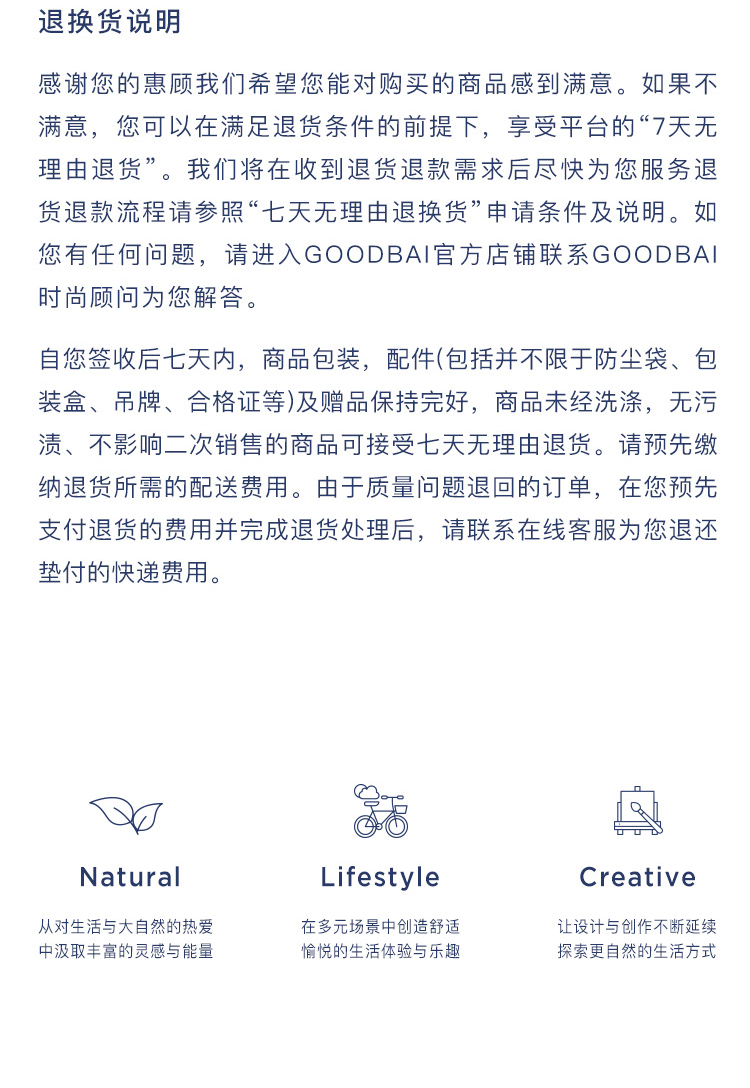 退换货说明

感谢您的惠顾我们希望您能对购买的商品感到满意。如果不满意，您可以在满足退货条件的前提下，享受平台的“7天无理由退货”。我们将在收到退货退款需求后尽快为您服务退货退款流程请参照“七天无理由退换货”申请条件及说明。如您有任何问题，请进入GOODBAI官方店铺联系GOODBAI时尚顾问为您解答。

自您签收后七天内，商品包装，配件(包括并不限于防尘袋、包装盒、吊牌、合格证等)及赠品保持完好，商品未经洗涤，无污渍、不影响二次销售的商品可接受七天无理由退货。请预先缴纳退货所需的配送费用。由于质量问题退回的订单，在您预先支付退货的费用并完成退货处理后，请联系在线客服为您退还垫付的快递费用。

Natural

从对生活与大自然的热爱
中汲取丰富的灵感与能量

Lifestyle

在多元场景中创造舒适
愉悦的生活体验与乐趣

Creative

让设计与创作不断延续
探索更自然的生活方式